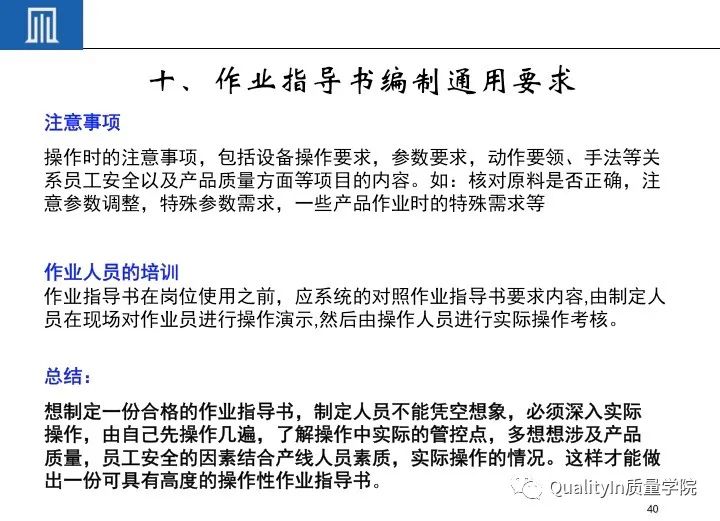 十、作业指导书编制通用要求

注意事项

操作时的注意事项，包括设备操作要求，参数要求，动作要领、手法等关系员工安全以及产品质量方面等项目的内容。如：核对原料是否正确，注意参数调整，特殊参数需求，一些产品作业时的特殊需求等

作业人员的培训

作业指导书在岗位使用之前，应系统的对照作业指导书要求内容,由制定人员在现场对作业员进行操作演示,然后由操作人员进行实际操作考核。

总结：

想制定一份合格的作业指导书，制定人员不能凭空想象，必须深入实际操作，由自己先操作几遍，了解操作中实际的管控点，多想想涉及产品质量，员工安全的因素结合产线人员素质，实际操作的情况。这样才能做出一份可具有高度的操作性作业指导书。

QualityIn质量学院

40